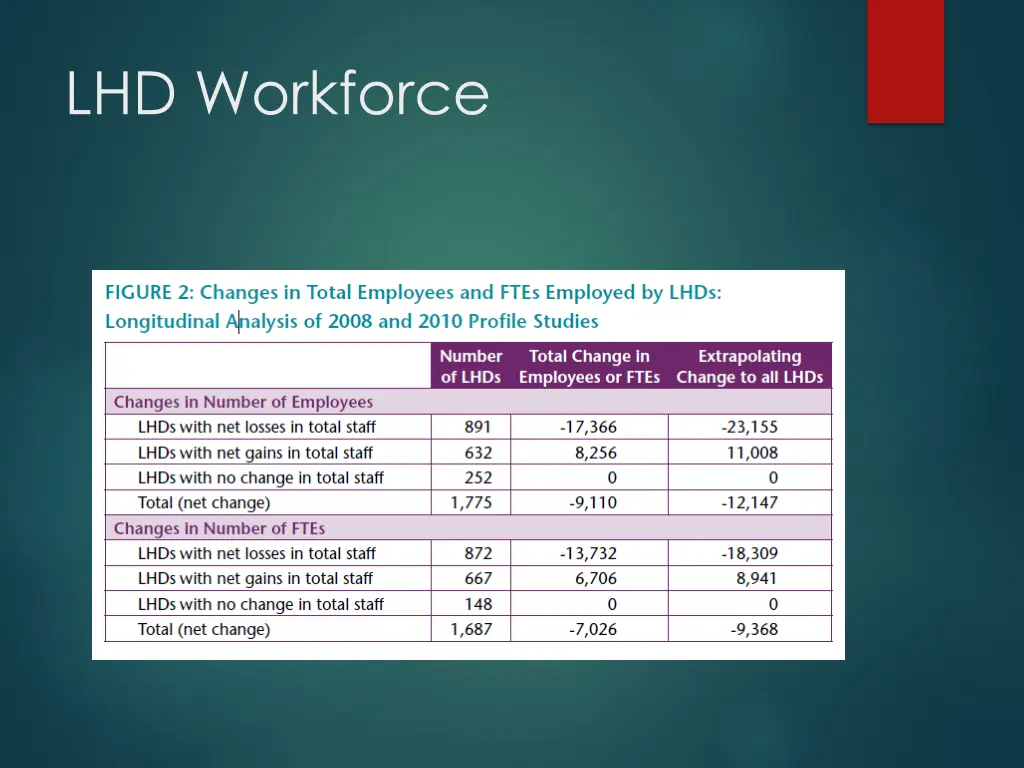 LHD Workforce

FIGURE 2: Changes in Total Employees and FTEs Employed by LHDs: Longitudinal Analysis of 2008 and 2010 Profile Studies

| | Number of LHDs | Total Change in Employees or FTEs | Extrapolating Change to all LHDs |
|---|---|---|---|
| Changes in Number of Employees | | | |
| LHDs with net losses in total staff | 891 | -17,366 | -23,155 |
| LHDs with net gains in total staff | 632 | 8,256 | 11,008 |
| LHDs with no change in total staff | 252 | 0 | 0 |
| Total (net change) | 1,775 | -9,110 | -12,147 |
| Changes in Number of FTEs | | | |
| LHDs with net losses in total staff | 872 | -13,732 | -18,309 |
| LHDs with net gains in total staff | 667 | 6,706 | 8,941 |
| LHDs with no change in total staff | 148 | 0 | 0 |
| Total (net change) | 1,687 | -7,026 | -9,368 |